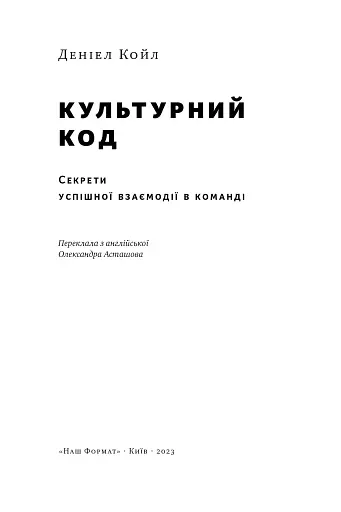 Деніел Койл

КУЛЬТУРНИЙ КОД

Секрети успішної взаємодії в команді

Переклала з англійської Олександра Асташова

«Наш Формат» · Київ · 2023